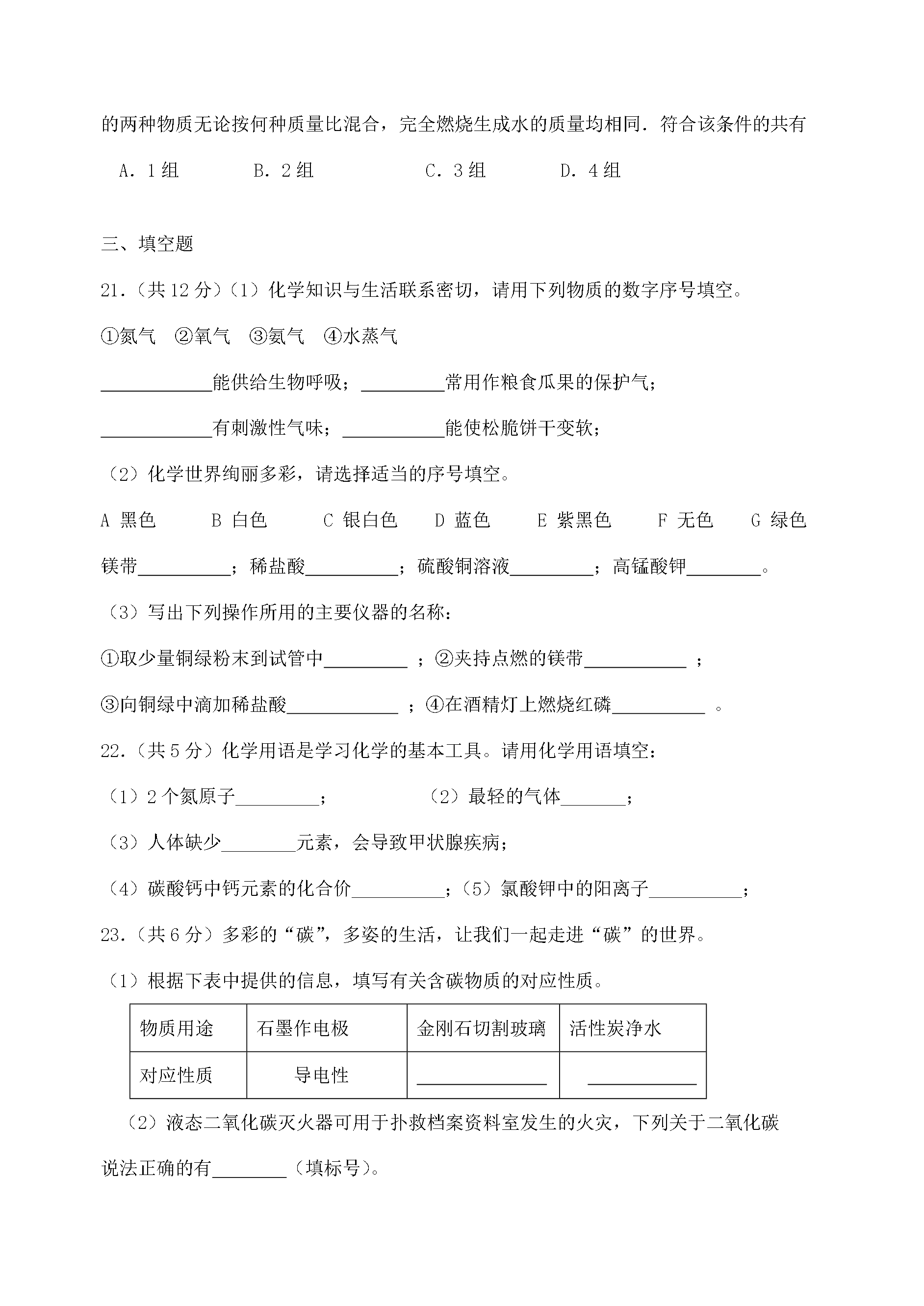 的两种物质无论按何种质量比混合，完全燃烧生成水的质量均相同．符合该条件的共有

A．1组　B．2组　C．3组　D．4组

三、填空题

21．（共12分）（1）化学知识与生活联系密切，请用下列物质的数字序号填空。

①氮气　②氧气　③氨气　④水蒸气

____能供给生物呼吸；____常用作粮食瓜果的保护气；

____有刺激性气味；____能使松脆饼干变软；

（2）化学世界绚丽多彩，请选择适当的序号填空。

A 黑色　B 白色　C 银白色　D 蓝色　E 紫黑色　F 无色　G 绿色

镁带____；稀盐酸____；硫酸铜溶液____；高锰酸钾____。

（3）写出下列操作所用的主要仪器的名称：

①取少量铜绿粉末到试管中____；②夹持点燃的镁带____；

③向铜绿中滴加稀盐酸____；④在酒精灯上燃烧红磷____。

22．（共5分）化学用语是学习化学的基本工具。请用化学用语填空：

（1）2个氮原子____；　（2）最轻的气体____；

（3）人体缺少____元素，会导致甲状腺疾病；

（4）碳酸钙中钙元素的化合价____；（5）氯酸钾中的阳离子____；

23．（共6分）多彩的“碳”，多姿的生活，让我们一起走进“碳”的世界。

（1）根据下表中提供的信息，填写有关含碳物质的对应性质。

| 物质用途 | 石墨作电极 | 金刚石切割玻璃 | 活性炭净水 |
|---|---|---|---|
| 对应性质 | 导电性 | ____ | ____ |

（2）液态二氧化碳灭火器可用于扑救档案资料室发生的火灾，下列关于二氧化碳说法正确的有____（填标号）。